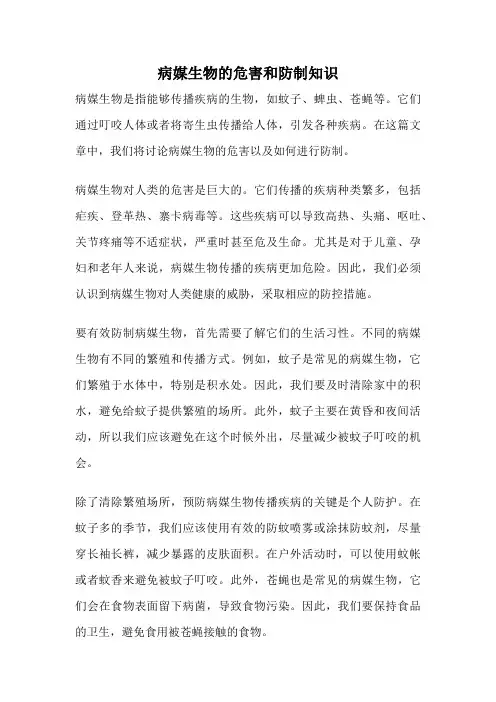 病媒生物的危害和防制知识

病媒生物是指能够传播疾病的生物，如蚊子、蜱虫、苍蝇等。它们通过叮咬人体或者将寄生虫传播给人体，引发各种疾病。在这篇文章中，我们将讨论病媒生物的危害以及如何进行防制。

病媒生物对人类的危害是巨大的。它们传播的疾病种类繁多，包括疟疾、登革热、寨卡病毒等。这些疾病可以导致高热、头痛、呕吐、关节疼痛等不适症状，严重时甚至危及生命。尤其是对于儿童、孕妇和老年人来说，病媒生物传播的疾病更加危险。因此，我们必须认识到病媒生物对人类健康的威胁，采取相应的防控措施。

要有效防制病媒生物，首先需要了解它们的生活习性。不同的病媒生物有不同的繁殖和传播方式。例如，蚊子是常见的病媒生物，它们繁殖于水体中，特别是积水处。因此，我们要及时清除家中的积水，避免给蚊子提供繁殖的场所。此外，蚊子主要在黄昏和夜间活动，所以我们应该避免在这个时候外出，尽量减少被蚊子叮咬的机会。

除了清除繁殖场所，预防病媒生物传播疾病的关键是个人防护。在蚊子多的季节，我们应该使用有效的防蚊喷雾或涂抹防蚊剂，尽量穿长袖长裤，减少暴露的皮肤面积。在户外活动时，可以使用蚊帐或者蚊香来避免被蚊子叮咬。此外，苍蝇也是常见的病媒生物，它们会在食物表面留下病菌，导致食物污染。因此，我们要保持食品的卫生，避免食用被苍蝇接触的食物。